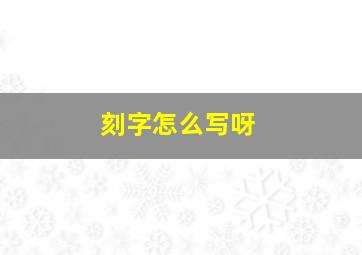 刻字怎么写呀